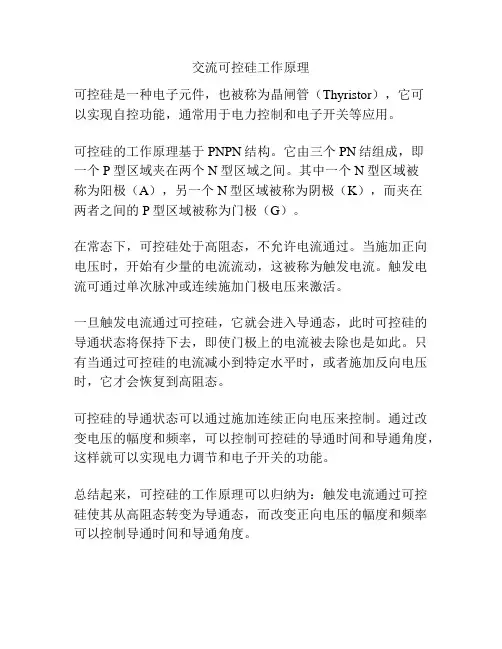 交流可控硅工作原理

可控硅是一种电子元件，也被称为晶闸管（Thyristor），它可以实现自控功能，通常用于电力控制和电子开关等应用。

可控硅的工作原理基于 PNPN 结构。它由三个 PN 结组成，即一个 P 型区域夹在两个 N 型区域之间。其中一个 N 型区域被称为阳极（A），另一个 N 型区域被称为阴极（K），而夹在两者之间的 P 型区域被称为门极（G）。

在常态下，可控硅处于高阻态，不允许电流通过。当施加正向电压时，开始有少量的电流流动，这被称为触发电流。触发电流可通过单次脉冲或连续施加门极电压来激活。

一旦触发电流通过可控硅，它就会进入导通态，此时可控硅的导通状态将保持下去，即使门极上的电流被去除也是如此。只有当通过可控硅的电流减小到特定水平时，或者施加反向电压时，它才会恢复到高阻态。

可控硅的导通状态可以通过施加连续正向电压来控制。通过改变电压的幅度和频率，可以控制可控硅的导通时间和导通角度，这样就可以实现电力调节和电子开关的功能。

总结起来，可控硅的工作原理可以归纳为：触发电流通过可控硅使其从高阻态转变为导通态，而改变正向电压的幅度和频率可以控制导通时间和导通角度。